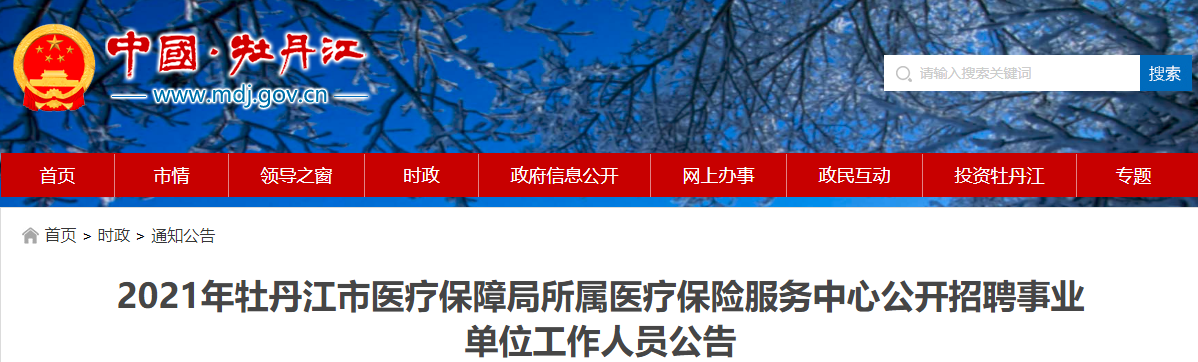 中國·牡丹江
www.mdj.gov.cn

请输入搜索关键词
搜索

首页
市情
领导之窗
时政
政府信息公开
网上办事
政民互动
投资牡丹江
专题

首页 > 时政 > 通知公告

2021年牡丹江市医疗保障局所属医疗保险服务中心公开招聘事业单位工作人员公告